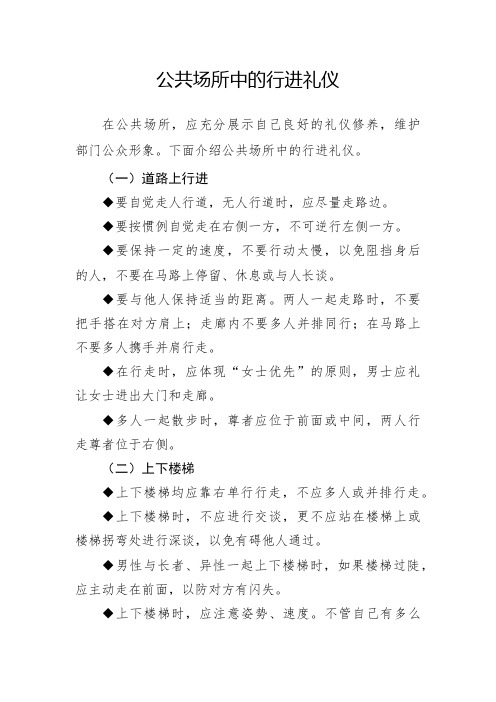 公共场所中的行进礼仪

在公共场所，应充分展示自己良好的礼仪修养，维护部门公众形象。下面介绍公共场所中的行进礼仪。

（一）道路上行进

◆要自觉走人行道，无人行道时，应尽量走路边。

◆要按惯例自觉走在右侧一方，不可逆行左侧一方。

◆要保持一定的速度，不要行动太慢，以免阻挡身后的人，不要在马路上停留、休息或与人长谈。

◆要与他人保持适当的距离。两人一起走路时，不要把手搭在对方肩上；走廊内不要多人并排同行；在马路上不要多人携手并肩行走。

◆在行走时，应体现“女士优先”的原则，男士应礼让女士进出大门和走廊。

◆多人一起散步时，尊者应位于前面或中间，两人行走尊者位于右侧。

（二）上下楼梯

◆上下楼梯均应靠右单行行走，不应多人或并排行走。

◆上下楼梯时，不应进行交谈，更不应站在楼梯上或楼梯拐弯处进行深谈，以免有碍他人通过。

◆男性与长者、异性一起上下楼梯时，如果楼梯过陡，应主动走在前面，以防对方有闪失。

◆上下楼梯时，应注意姿势、速度。不管自己有多么